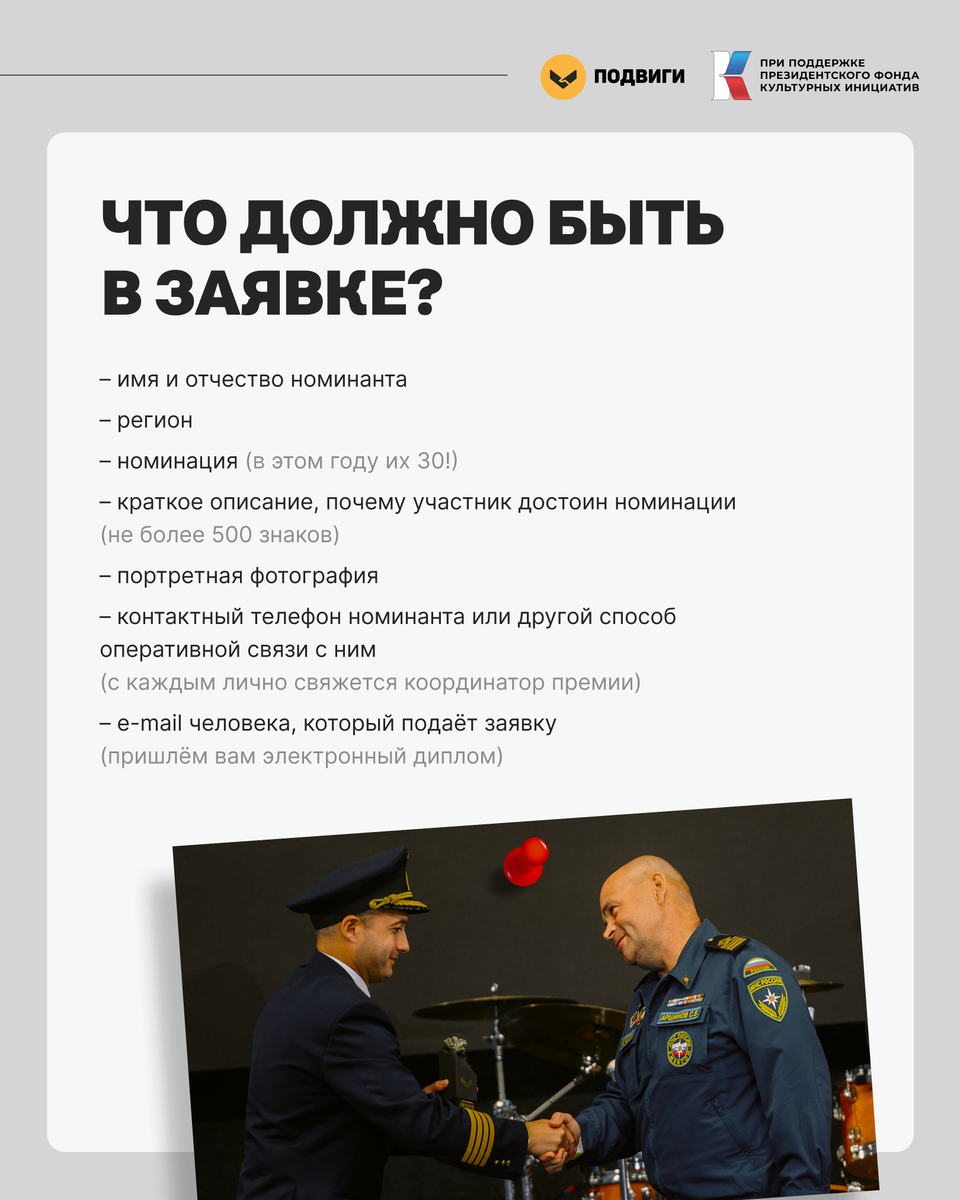 ПОДВИГИ

ПРИ ПОДДЕРЖКЕ ПРЕЗИДЕНТСКОГО ФОНДА КУЛЬТУРНЫХ ИНИЦИАТИВ

ЧТО ДОЛЖНО БЫТЬ В ЗАЯВКЕ?

– имя и отчество номинанта

– регион

– номинация (в этом году их 30!)

– краткое описание, почему участник достоин номинации (не более 500 знаков)

– портретная фотография

– контактный телефон номинанта или другой способ оперативной связи с ним (с каждым лично свяжется координатор премии)

– e-mail человека, который подаёт заявку (пришлём вам электронный диплом)

МЧС РОССИИ

АРШИНОВ С.Е.